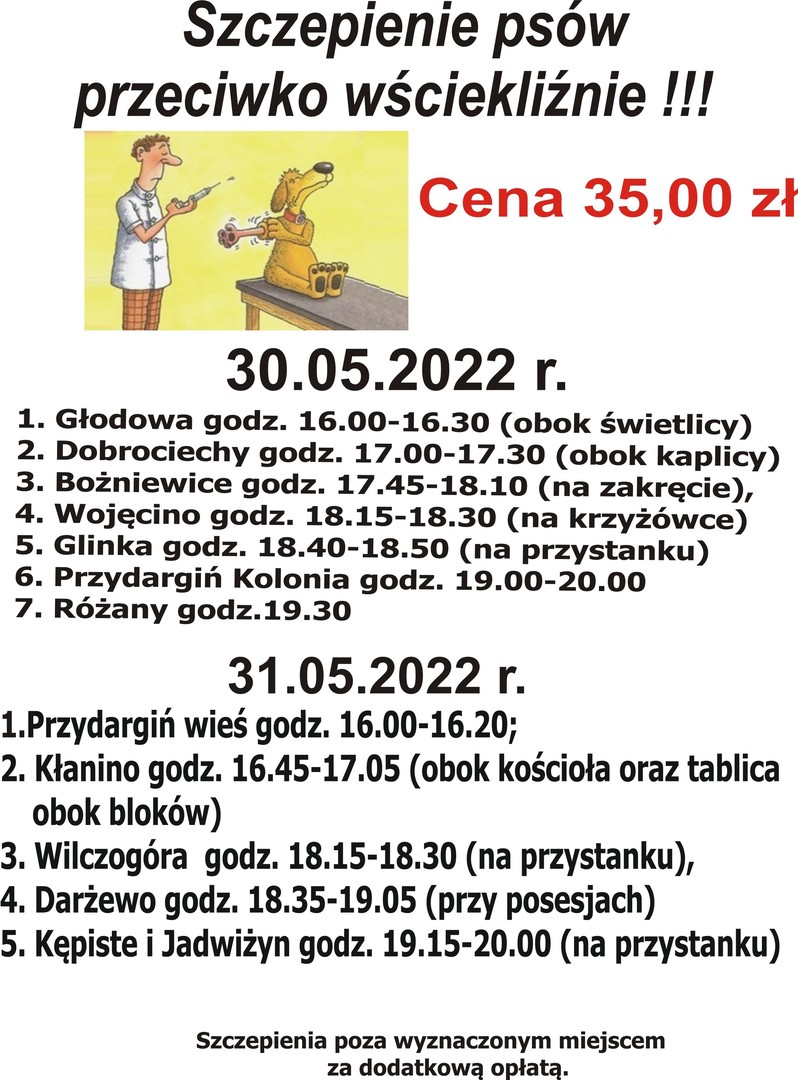 Szczepienie psów przeciwko wściekliźnie !!!

Cena 35,00 zł

30.05.2022 r.

1. Głodowa godz. 16.00-16.30 (obok świetlicy)
2. Dobrociechy godz. 17.00-17.30 (obok kaplicy)
3. Bożniewice godz. 17.45-18.10 (na zakręcie),
4. Wojęcino godz. 18.15-18.30 (na krzyżówce)
5. Glinka godz. 18.40-18.50 (na przystanku)
6. Przydargiń Kolonia godz. 19.00-20.00
7. Różany godz.19.30

31.05.2022 r.

1.Przydargiń wieś godz. 16.00-16.20;
2. Kłanino godz. 16.45-17.05 (obok kościoła oraz tablica obok bloków)
3. Wilczogóra godz. 18.15-18.30 (na przystanku),
4. Darżewo godz. 18.35-19.05 (przy posesjach)
5. Kępiste i Jadwiżyn godz. 19.15-20.00 (na przystanku)

Szczepienia poza wyznaczonym miejscem za dodatkową opłatą.